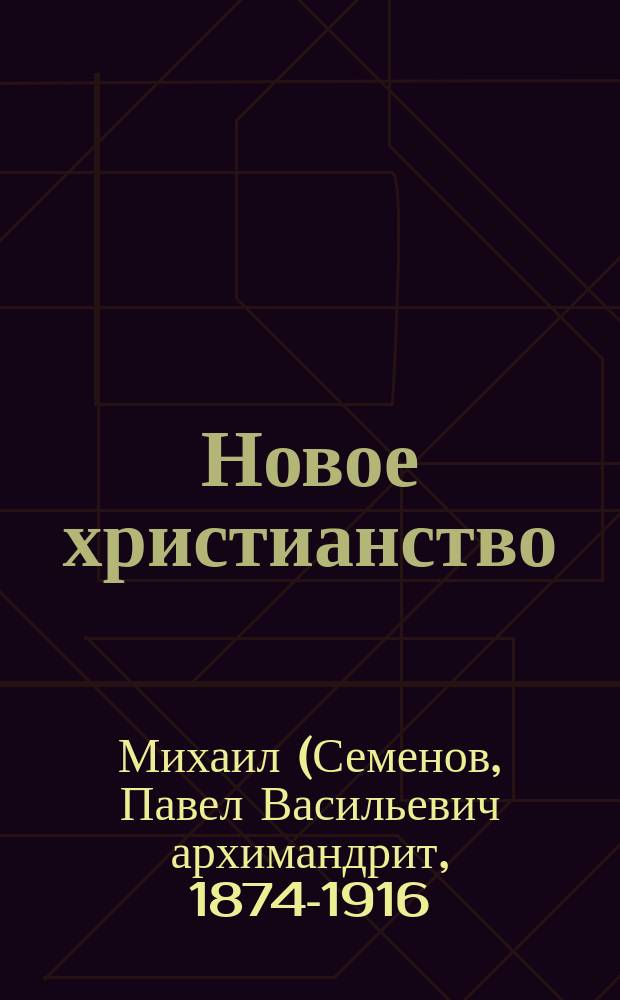 Новое христианство

Михаил (Семенов, Павел Васильевич архимандрит, 1874-1916